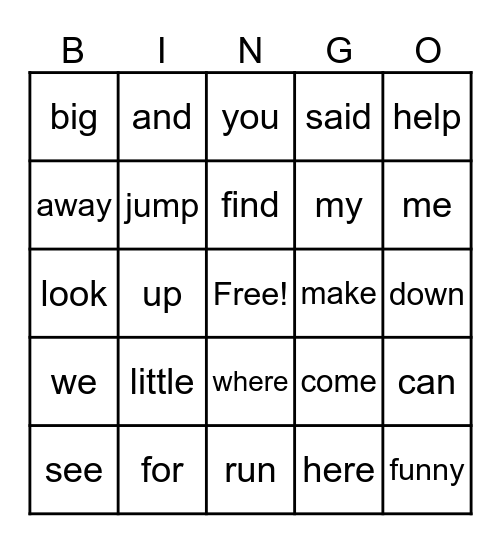 | B | I | N | G | O |
|---|---|---|---|---|
| big | and | you | said | help |
| away | jump | find | my | me |
| look | up | Free! | make | down |
| we | little | where | come | can |
| see | for | run | here | funny |